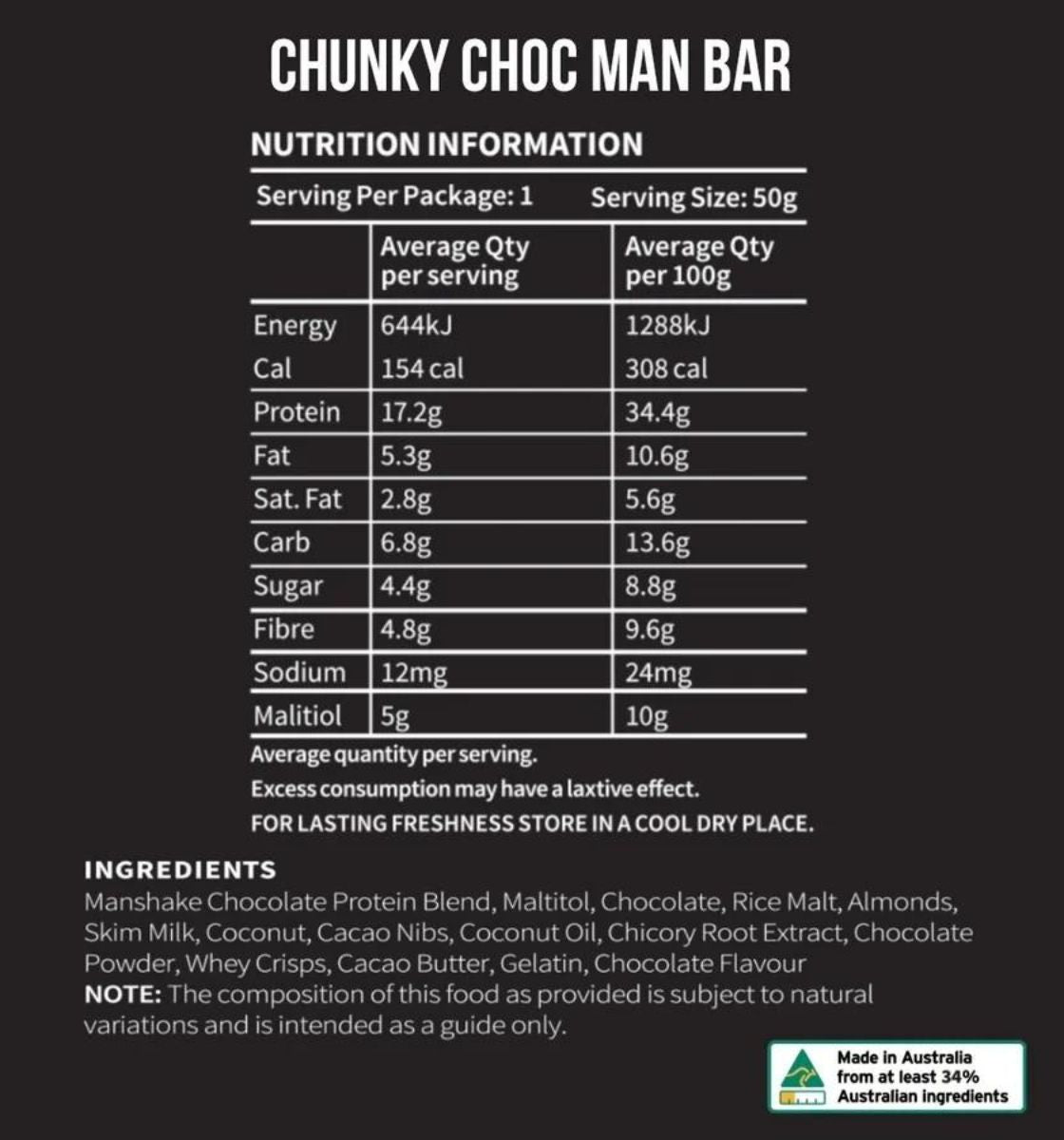 CHUNKY CHOC MAN BAR

NUTRITION INFORMATION

Serving Per Package: 1    Serving Size: 50g

|  | Average Qty per serving | Average Qty per 100g |
|---|---|---|
| Energy | 644kJ | 1288kJ |
| Cal | 154 cal | 308 cal |
| Protein | 17.2g | 34.4g |
| Fat | 5.3g | 10.6g |
| Sat. Fat | 2.8g | 5.6g |
| Carb | 6.8g | 13.6g |
| Sugar | 4.4g | 8.8g |
| Fibre | 4.8g | 9.6g |
| Sodium | 12mg | 24mg |
| Malitiol | 5g | 10g |

Average quantity per serving.

Excess consumption may have a laxtive effect.

FOR LASTING FRESHNESS STORE IN A COOL DRY PLACE.

INGREDIENTS

Manshake Chocolate Protein Blend, Maltitol, Chocolate, Rice Malt, Almonds, Skim Milk, Coconut, Cacao Nibs, Coconut Oil, Chicory Root Extract, Chocolate Powder, Whey Crisps, Cacao Butter, Gelatin, Chocolate Flavour

NOTE: The composition of this food as provided is subject to natural variations and is intended as a guide only.

Made in Australia
from at least 34%
Australian ingredients